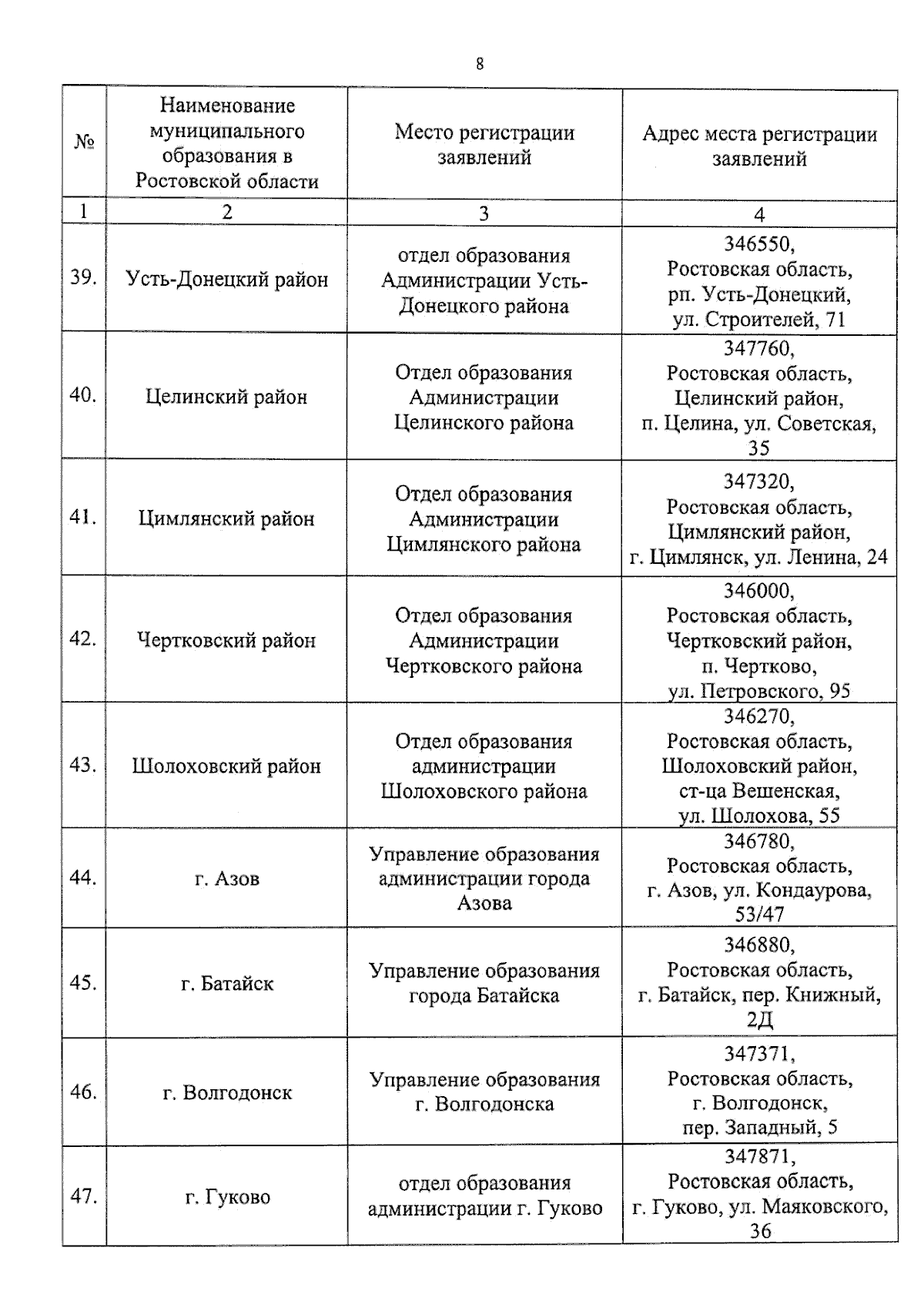 8

| № | Наименование муниципального образования в Ростовской области | Место регистрации заявлений | Адрес места регистрации заявлений |
|---|---|---|---|
| 1 | 2 | 3 | 4 |
| 39. | Усть-Донецкий район | отдел образования Администрации Усть-Донецкого района | 346550, Ростовская область, рп. Усть-Донецкий, ул. Строителей, 71 |
| 40. | Целинский район | Отдел образования Администрации Целинского района | 347760, Ростовская область, Целинский район, п. Целина, ул. Советская, 35 |
| 41. | Цимлянский район | Отдел образования Администрации Цимлянского района | 347320, Ростовская область, Цимлянский район, г. Цимлянск, ул. Ленина, 24 |
| 42. | Чертковский район | Отдел образования Администрации Чертковского района | 346000, Ростовская область, Чертковский район, п. Чертково, ул. Петровского, 95 |
| 43. | Шолоховский район | Отдел образования администрации Шолоховского района | 346270, Ростовская область, Шолоховский район, ст-ца Вешенская, ул. Шолохова, 55 |
| 44. | г. Азов | Управление образования администрации города Азова | 346780, Ростовская область, г. Азов, ул. Кондаурова, 53/47 |
| 45. | г. Батайск | Управление образования города Батайска | 346880, Ростовская область, г. Батайск, пер. Книжный, 2Д |
| 46. | г. Волгодонск | Управление образования г. Волгодонска | 347371, Ростовская область, г. Волгодонск, пер. Западный, 5 |
| 47. | г. Гуково | отдел образования администрации г. Гуково | 347871, Ростовская область, г. Гуково, ул. Маяковского, 36 |